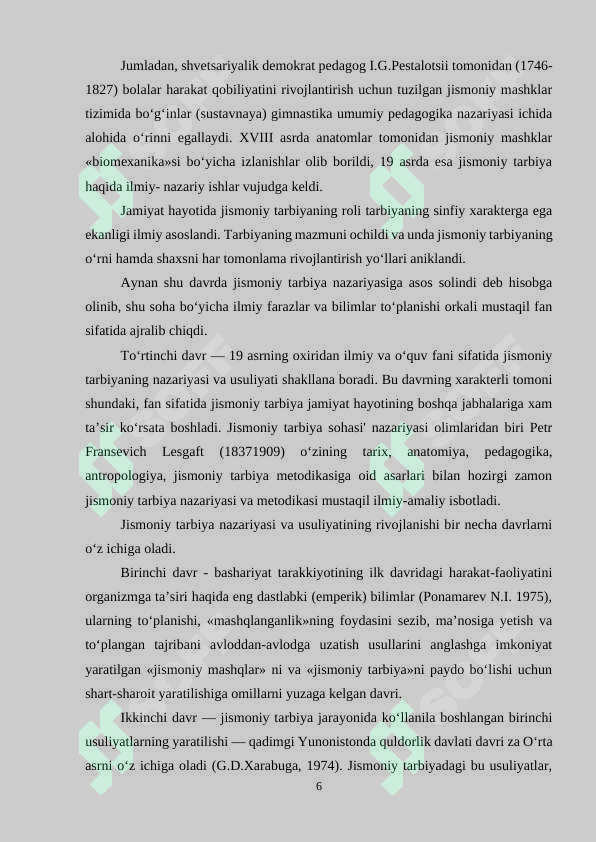 Jumladan, shvetsariyalik demokrat pedagog I.G.Pestalotsii tomonidan (1746-1827) bolalar harakat qobiliyatini rivojlantirish uchun tuzilgan jismoniy mashklar tizimida bo‘g‘inlar (sustavnaya) gimnastika umumiy pedagogika nazariyasi ichida alohida o‘rinni egallaydi. XVIII asrda anatomlar tomonidan jismoniy mashklar «biomexanika»si bo‘yicha izlanishlar olib borildi, 19 asrda esa jismoniy tarbiya haqida ilmiy- nazariy ishlar vujudga keldi.

Jamiyat hayotida jismoniy tarbiyaning roli tarbiyaning sinfiy xarakterga ega ekanligi ilmiy asoslandi. Tarbiyaning mazmuni ochildi va unda jismoniy tarbiyaning o‘rni hamda shaxsni har tomonlama rivojlantirish yo‘llari aniklandi.

Aynan shu davrda jismoniy tarbiya nazariyasiga asos solindi deb hisobga olinib, shu soha bo‘yicha ilmiy farazlar va bilimlar to‘planishi orkali mustaqil fan sifatida ajralib chiqdi.

To‘rtinchi davr — 19 asrning oxiridan ilmiy va o‘quv fani sifatida jismoniy tarbiyaning nazariyasi va usuliyati shakllana boradi. Bu davrning xarakterli tomoni shundaki, fan sifatida jismoniy tarbiya jamiyat hayotining boshqa jabhalariga xam ta’sir ko‘rsata boshladi. Jismoniy tarbiya sohasi' nazariyasi olimlaridan biri Petr Fransevich Lesgaft (18371909) o‘zining tarix, anatomiya, pedagogika, antropologiya, jismoniy tarbiya metodikasiga oid asarlari bilan hozirgi zamon jismoniy tarbiya nazariyasi va metodikasi mustaqil ilmiy-amaliy isbotladi.

Jismoniy tarbiya nazariyasi va usuliyatining rivojlanishi bir necha davrlarni o‘z ichiga oladi.

Birinchi davr - bashariyat tarakkiyotining ilk davridagi harakat-faoliyatini organizmga ta’siri haqida eng dastlabki (emperik) bilimlar (Ponamarev N.I. 1975), ularning to‘planishi, «mashqlanganlik»ning foydasini sezib, ma’nosiga yetish va to‘plangan tajribani avloddan-avlodga uzatish usullarini anglashga imkoniyat yaratilgan «jismoniy mashqlar» ni va «jismoniy tarbiya»ni paydo bo‘lishi uchun shart-sharoit yaratilishiga omillarni yuzaga kelgan davri.

Ikkinchi davr — jismoniy tarbiya jarayonida ko‘llanila boshlangan birinchi usuliyatlarning yaratilishi — qadimgi Yunonistonda quldorlik davlati davri za O‘rta asrni o‘z ichiga oladi (G.D.Xarabuga, 1974). Jismoniy tarbiyadagi bu usuliyatlar,

6